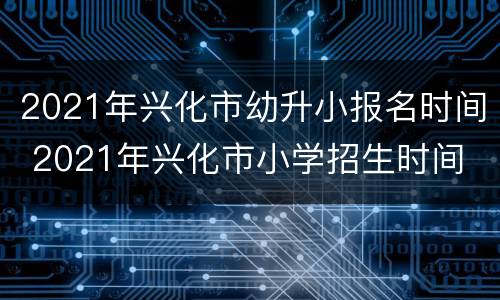 2021年兴化市幼升小报名时间 2021年兴化市小学招生时间